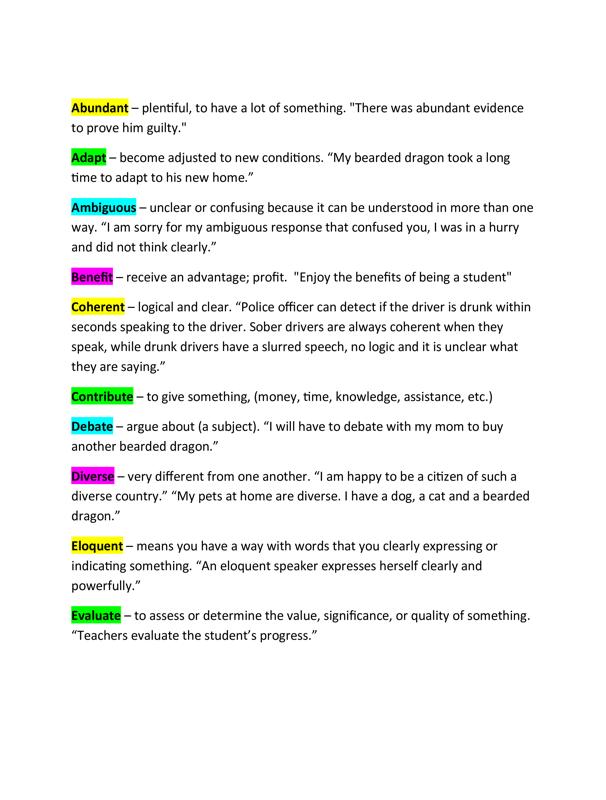 Abundant – plentiful, to have a lot of something. "There was abundant evidence to prove him guilty."

Adapt – become adjusted to new conditions. “My bearded dragon took a long time to adapt to his new home.”

Ambiguous – unclear or confusing because it can be understood in more than one way. “I am sorry for my ambiguous response that confused you, I was in a hurry and did not think clearly.”

Benefit – receive an advantage; profit. "Enjoy the benefits of being a student"

Coherent – logical and clear. “Police officer can detect if the driver is drunk within seconds speaking to the driver. Sober drivers are always coherent when they speak, while drunk drivers have a slurred speech, no logic and it is unclear what they are saying.”

Contribute – to give something, (money, time, knowledge, assistance, etc.)

Debate – argue about (a subject). “I will have to debate with my mom to buy another bearded dragon.”

Diverse – very different from one another. “I am happy to be a citizen of such a diverse country.” “My pets at home are diverse. I have a dog, a cat and a bearded dragon.”

Eloquent – means you have a way with words that you clearly expressing or indicating something. “An eloquent speaker expresses herself clearly and powerfully.”

Evaluate – to assess or determine the value, significance, or quality of something. “Teachers evaluate the student’s progress.”